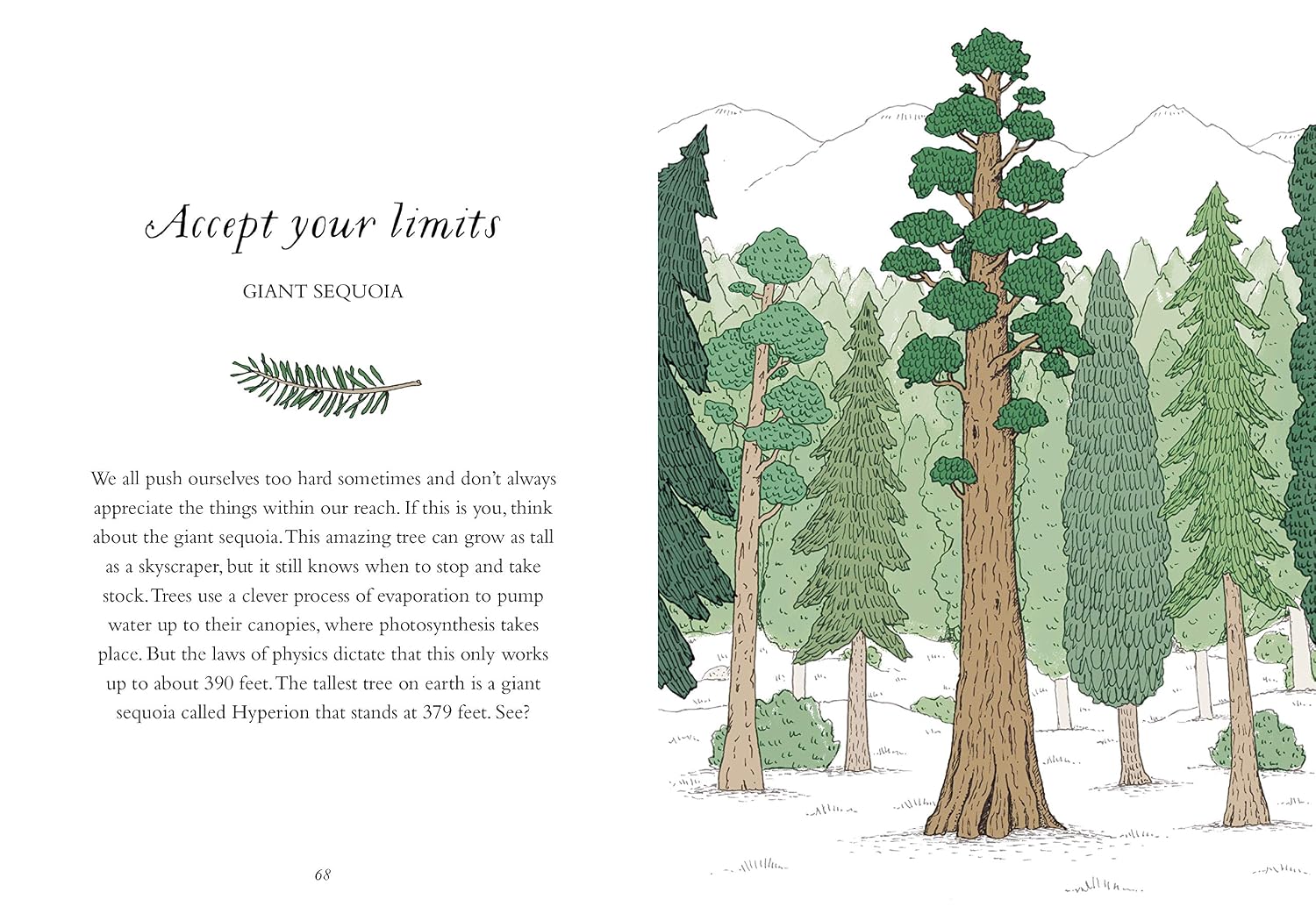 Accept your limits

GIANT SEQUOIA

We all push ourselves too hard sometimes and don't always appreciate the things within our reach. If this is you, think about the giant sequoia. This amazing tree can grow as tall as a skyscraper, but it still knows when to stop and take stock. Trees use a clever process of evaporation to pump water up to their canopies, where photosynthesis takes place. But the laws of physics dictate that this only works up to about 390 feet. The tallest tree on earth is a giant sequoia called Hyperion that stands at 379 feet. See?

68